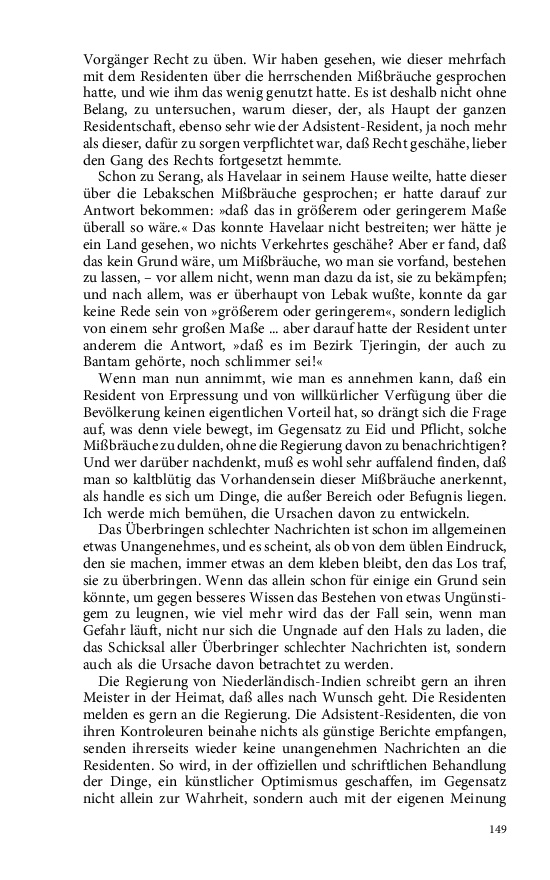 Vorgänger Recht zu üben. Wir haben gesehen, wie dieser mehrfach mit dem Residenten über die herrschenden Mißbräuche gesprochen hatte, und wie ihm das wenig genutzt hatte. Es ist deshalb nicht ohne Belang, zu untersuchen, warum dieser, der, als Haupt der ganzen Residentschaft, ebenso sehr wie der Adsistent-Resident, ja noch mehr als dieser, dafür zu sorgen verpflichtet war, daß Recht geschähe, lieber den Gang des Rechts fortgesetzt hemmte.

Schon zu Serang, als Havelaar in seinem Hause weilte, hatte dieser über die Lebakschen Mißbräuche gesprochen; er hatte darauf zur Antwort bekommen: »daß das in größerem oder geringerem Maße überall so wäre.« Das konnte Havelaar nicht bestreiten; wer hätte je ein Land gesehen, wo nichts Verkehrtes geschähe? Aber er fand, daß das kein Grund wäre, um Mißbräuche, wo man sie vorfand, bestehen zu lassen, – vor allem nicht, wenn man dazu da ist, sie zu bekämpfen; und nach allem, was er überhaupt von Lebak wußte, konnte da gar keine Rede sein von »größerem oder geringerem«, sondern lediglich von einem sehr großen Maße ... aber darauf hatte der Resident unter anderem die Antwort, »daß es im Bezirk Tjeringin, der auch zu Bantam gehörte, noch schlimmer sei!«

Wenn man nun annimmt, wie man es annehmen kann, daß ein Resident von Erpressung und von willkürlicher Verfügung über die Bevölkerung keinen eigentlichen Vorteil hat, so drängt sich die Frage auf, was denn viele bewegt, im Gegensatz zu Eid und Pflicht, solche Mißbräuche zu dulden, ohne die Regierung davon zu benachrichtigen? Und wer darüber nachdenkt, muß es wohl sehr auffalend finden, daß man so kaltblütig das Vorhandensein dieser Mißbräuche anerkennt, als handle es sich um Dinge, die außer Bereich oder Befugnis liegen. Ich werde mich bemühen, die Ursachen davon zu entwickeln.

Das Überbringen schlechter Nachrichten ist schon im allgemeinen etwas Unangenehmes, und es scheint, als ob von dem üblen Eindruck, den sie machen, immer etwas an dem kleben bleibt, den das Los traf, sie zu überbringen. Wenn das allein schon für einige ein Grund sein könnte, um gegen besseres Wissen das Bestehen von etwas Ungünstigem zu leugnen, wie viel mehr wird das der Fall sein, wenn man Gefahr läuft, nicht nur sich die Ungnade auf den Hals zu laden, die das Schicksal aller Überbringer schlechter Nachrichten ist, sondern auch als die Ursache davon betrachtet zu werden.

Die Regierung von Niederländisch-Indien schreibt gern an ihren Meister in der Heimat, daß alles nach Wunsch geht. Die Residenten melden es gern an die Regierung. Die Adsistent-Residenten, die von ihren Kontroleuren beinahe nichts als günstige Berichte empfangen, senden ihrerseits wieder keine unangenehmen Nachrichten an die Residenten. So wird, in der offiziellen und schriftlichen Behandlung der Dinge, ein künstlicher Optimismus geschaffen, im Gegensatz nicht allein zur Wahrheit, sondern auch mit der eigenen Meinung

149